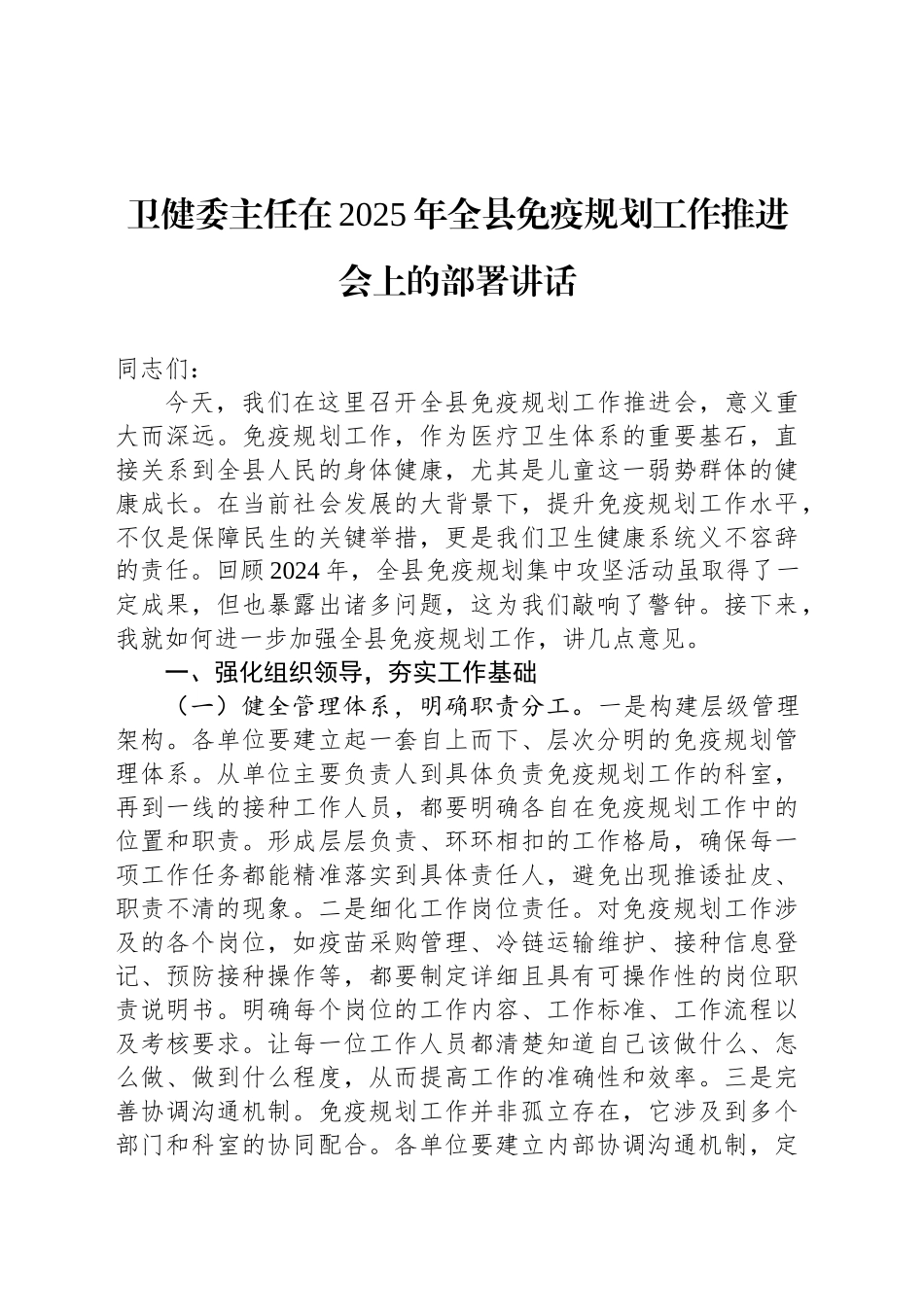 卫健委主任在2025年全县免疫规划工作推进会上的部署讲话

同志们：

今天，我们在这里召开全县免疫规划工作推进会，意义重大而深远。免疫规划工作，作为医疗卫生体系的重要基石，直接关系到全县人民的身体健康，尤其是儿童这一弱势群体的健康成长。在当前社会发展的大背景下，提升免疫规划工作水平，不仅是保障民生的关键举措，更是我们卫生健康系统义不容辞的责任。回顾2024年，全县免疫规划集中攻坚活动虽取得了一定成果，但也暴露出诸多问题，这为我们敲响了警钟。接下来，我就如何进一步加强全县免疫规划工作，讲几点意见。

一、强化组织领导，夯实工作基础

（一）健全管理体系，明确职责分工。一是构建层级管理架构。各单位要建立起一套自上而下、层次分明的免疫规划管理体系。从单位主要负责人到具体负责免疫规划工作的科室，再到一线的接种工作人员，都要明确各自在免疫规划工作中的位置和职责。形成层层负责、环环相扣的工作格局，确保每一项工作任务都能精准落实到具体责任人，避免出现推诿扯皮、职责不清的现象。二是细化工作岗位责任。对免疫规划工作涉及的各个岗位，如疫苗采购管理、冷链运输维护、接种信息登记、预防接种操作等，都要制定详细且具有可操作性的岗位职责说明书。明确每个岗位的工作内容、工作标准、工作流程以及考核要求。让每一位工作人员都清楚知道自己该做什么、怎么做、做到什么程度，从而提高工作的准确性和效率。三是完善协调沟通机制。免疫规划工作并非孤立存在，它涉及到多个部门和科室的协同配合。各单位要建立内部协调沟通机制，定